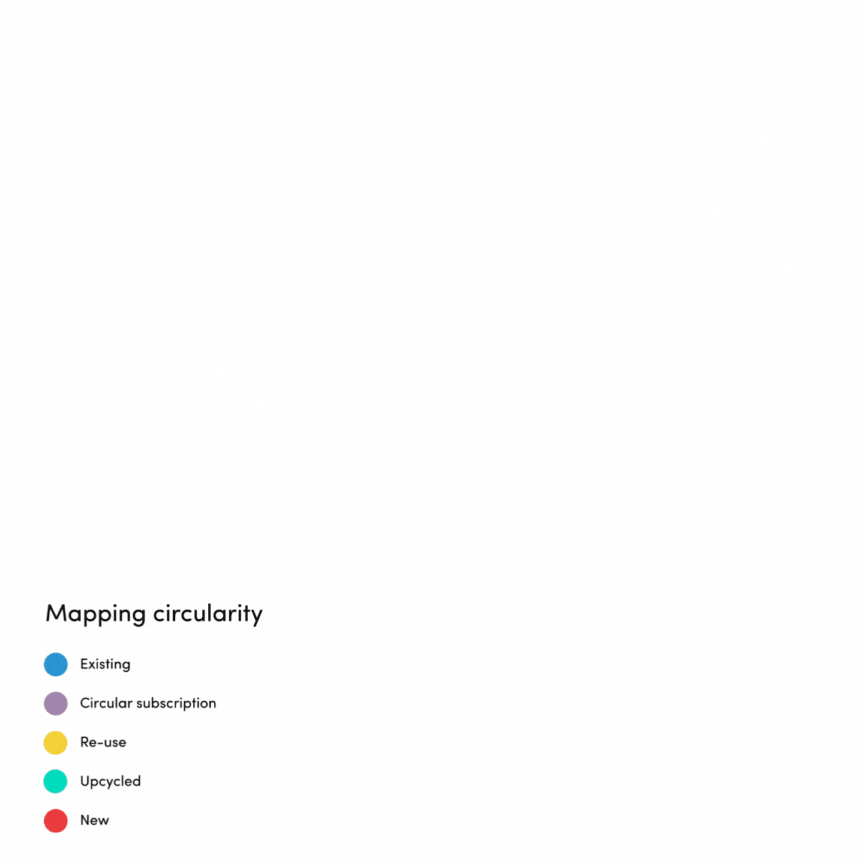 Mapping circularity

Existing

Circular subscription

Re-use

Upcycled

New